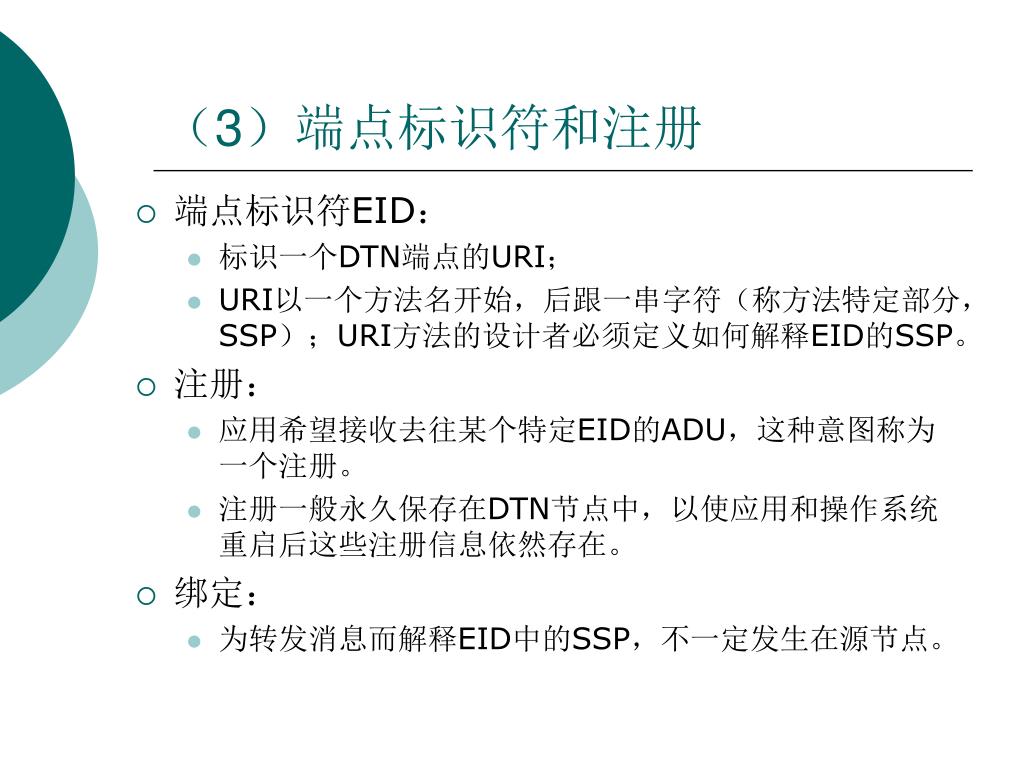 （3）端点标识符和注册

○ 端点标识符EID：

• 标识一个DTN端点的URI；

• URI以一个方法名开始，后跟一串字符（称方法特定部分，SSP）；URI方法的设计者必须定义如何解释EID的SSP。

○ 注册：

• 应用希望接收去往某个特定EID的ADU，这种意图称为一个注册。

• 注册一般永久保存在DTN节点中，以使应用和操作系统重启后这些注册信息依然存在。

○ 绑定：

• 为转发消息而解释EID中的SSP，不一定发生在源节点。